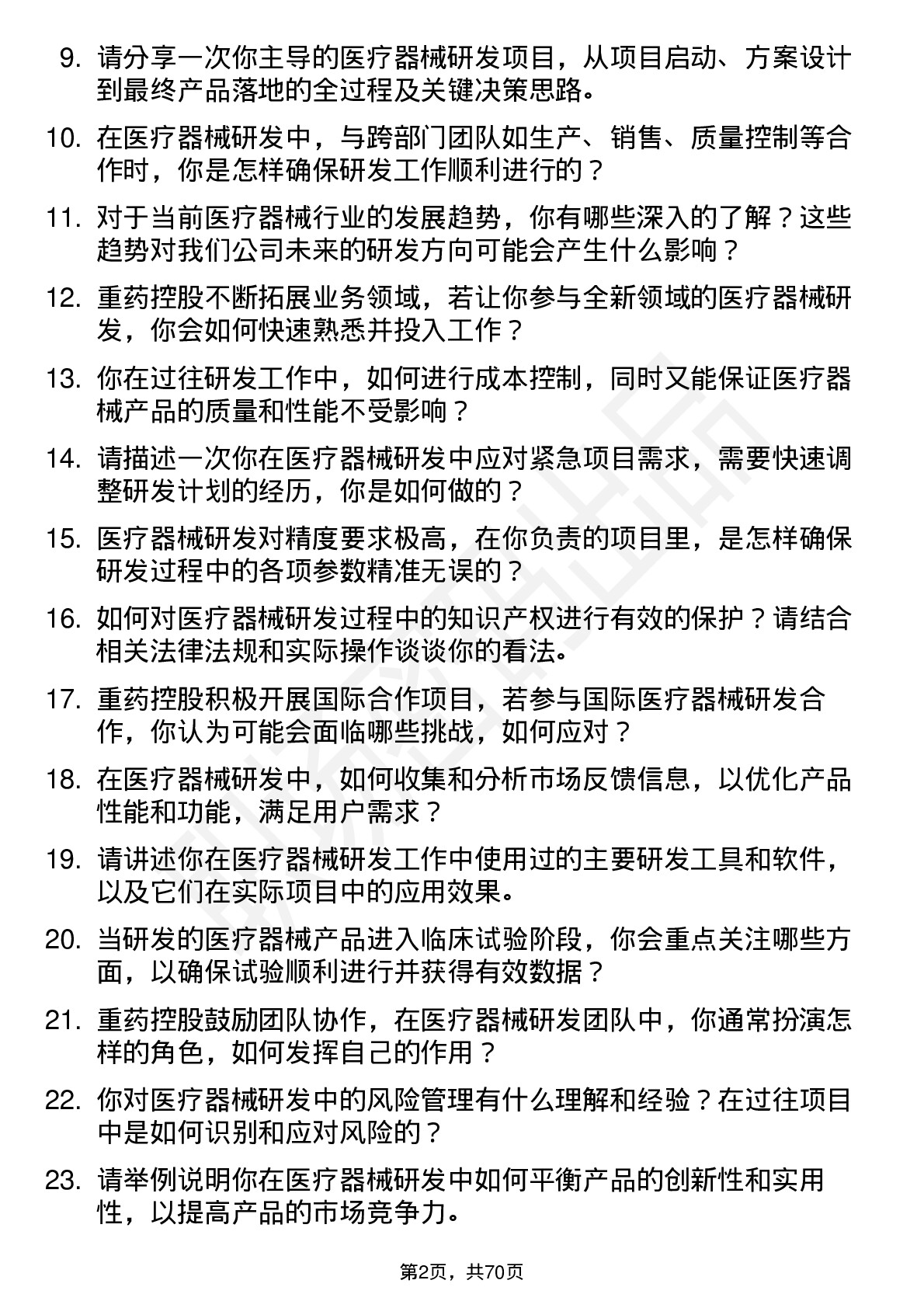 9. 请分享一次你主导的医疗器械研发项目，从项目启动、方案设计到最终产品落地的全过程及关键决策思路。

10. 在医疗器械研发中，与跨部门团队如生产、销售、质量控制等合作时，你是怎样确保研发工作顺利进行的？

11. 对于当前医疗器械行业的发展趋势，你有哪些深入的了解？这些趋势对我们公司未来的研发方向可能会产生什么影响？

12. 重药控股不断拓展业务领域，若让你参与全新领域的医疗器械研发，你会如何快速熟悉并投入工作？

13. 你在过往研发工作中，如何进行成本控制，同时又能保证医疗器械产品的质量和性能不受影响？

14. 请描述一次你在医疗器械研发中应对紧急项目需求，需要快速调整研发计划的经历，你是如何做的？

15. 医疗器械研发对精度要求极高，在你负责的项目里，是怎样确保研发过程中的各项参数精准无误的？

16. 如何对医疗器械研发过程中的知识产权进行有效的保护？请结合相关法律法规和实际操作谈谈你的看法。

17. 重药控股积极开展国际合作项目，若参与国际医疗器械研发合作，你认为可能会面临哪些挑战，如何应对？

18. 在医疗器械研发中，如何收集和分析市场反馈信息，以优化产品性能和功能，满足用户需求？

19. 请讲述你在医疗器械研发工作中使用过的主要研发工具和软件，以及它们在实际项目中的应用效果。

20. 当研发的医疗器械产品进入临床试验阶段，你会重点关注哪些方面，以确保试验顺利进行并获得有效数据？

21. 重药控股鼓励团队协作，在医疗器械研发团队中，你通常扮演怎样的角色，如何发挥自己的作用？

22. 你对医疗器械研发中的风险管理有什么理解和经验？在过往项目中是如何识别和应对风险的？

23. 请举例说明你在医疗器械研发中如何平衡产品的创新性和实用性，以提高产品的市场竞争力。

第2页，共70页